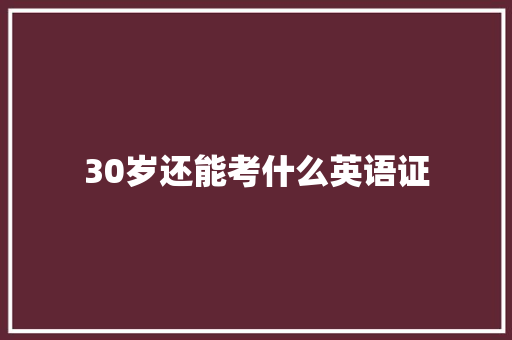 30岁还能考什么英语证